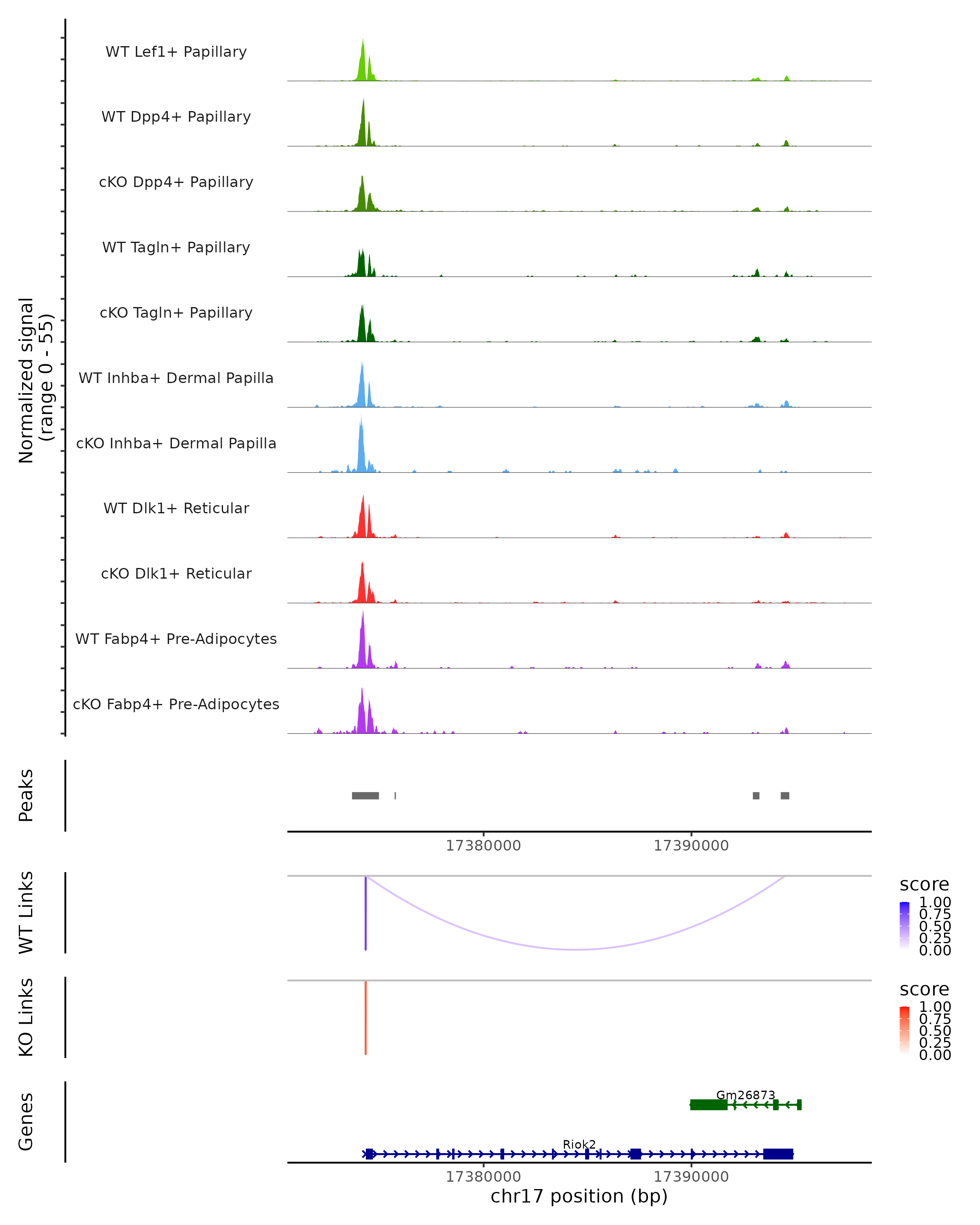 Normalized signal
(range 0 - 55)

WT Lef1+ Papillary
WT Dpp4+ Papillary
cKO Dpp4+ Papillary
WT Tagln+ Papillary
cKO Tagln+ Papillary
WT Inhba+ Dermal Papilla
cKO Inhba+ Dermal Papilla
WT Dlk1+ Reticular
cKO Dlk1+ Reticular
WT Fabp4+ Pre-Adipocytes
cKO Fabp4+ Pre-Adipocytes

Peaks

17380000
17390000

WT Links

score
1.00
0.75
0.50
0.25
0.00

KO Links

score
1.00
0.75
0.50
0.25
0.00

Genes

Gm26873
Riok2

17380000
17390000
chr17 position (bp)